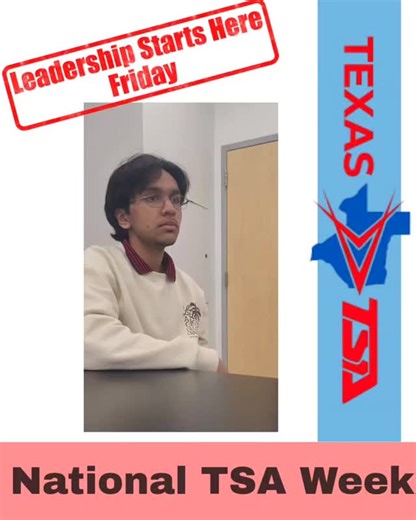 Leadership Starts Here
Friday

TEXAS

TSA

National TSA Week